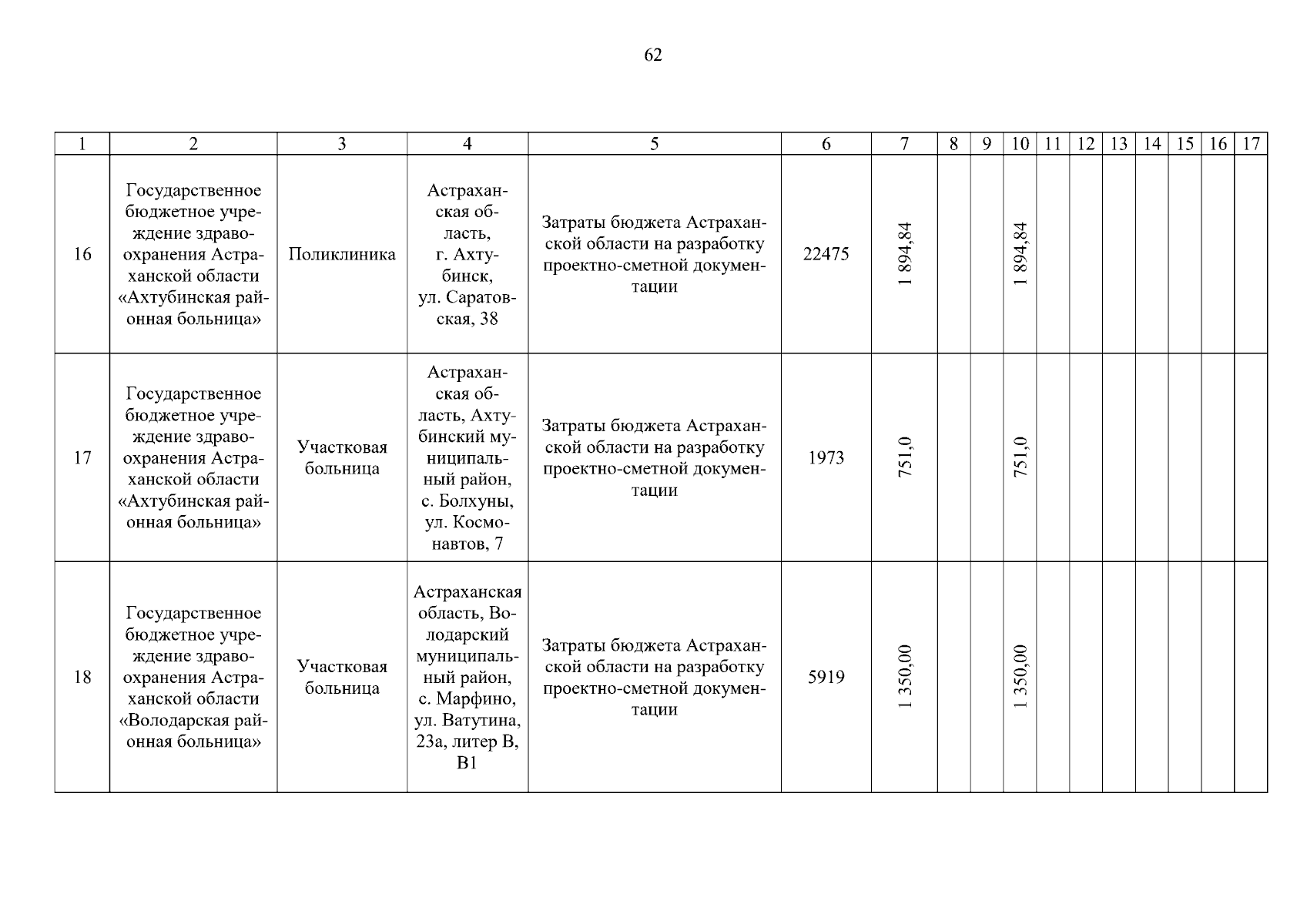 62

| 1 | 2 | 3 | 4 | 5 | 6 | 7 | 8 | 9 | 10 | 11 | 12 | 13 | 14 | 15 | 16 | 17 |
|---|---|---|---|---|---|---|---|---|---|---|---|---|---|---|---|---|
| 16 | Государственное бюджетное учреждение здравоохранения Астраханской области «Ахтубинская районная больница» | Поликлиника | Астраханская область, г. Ахтубинск, ул. Саратовская, 38 | Затраты бюджета Астраханской области на разработку проектно-сметной документации | 22475 | 1 894,84 | | | 1 894,84 | | | | | | | |
| 17 | Государственное бюджетное учреждение здравоохранения Астраханской области «Ахтубинская районная больница» | Участковая больница | Астраханская область, Ахтубинский муниципальный район, с. Болхуны, ул. Космонавтов, 7 | Затраты бюджета Астраханской области на разработку проектно-сметной документации | 1973 | 751,0 | | | 751,0 | | | | | | | |
| 18 | Государственное бюджетное учреждение здравоохранения Астраханской области «Володарская районная больница» | Участковая больница | Астраханская область, Володарский муниципальный район, с. Марфино, ул. Ватутина, 23а, литер В, В1 | Затраты бюджета Астраханской области на разработку проектно-сметной документации | 5919 | 1 350,00 | | | 1 350,00 | | | | | | | |